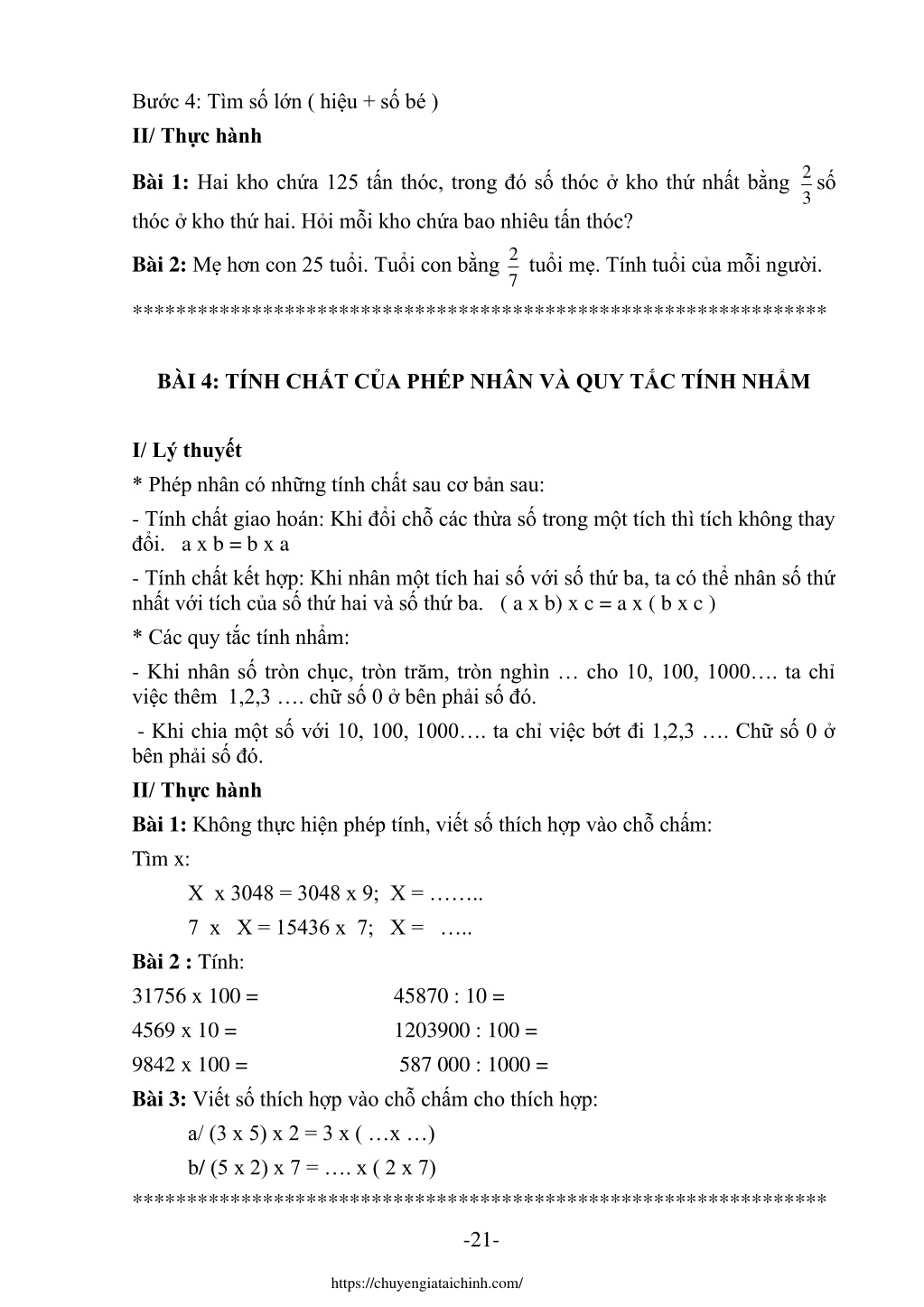 Bước 4: Tìm số lớn ( hiệu + số bé )

II/ Thực hành

Bài 1: Hai kho chứa 125 tấn thóc, trong đó số thóc ở kho thứ nhất bằng $\frac{2}{3}$ số thóc ở kho thứ hai. Hỏi mỗi kho chứa bao nhiêu tấn thóc?

Bài 2: Mẹ hơn con 25 tuổi. Tuổi con bằng $\frac{2}{7}$ tuổi mẹ. Tính tuổi của mỗi người.

****************************************************************

BÀI 4: TÍNH CHẤT CỦA PHÉP NHÂN VÀ QUY TẮC TÍNH NHẨM

I/ Lý thuyết

* Phép nhân có những tính chất sau cơ bản sau:

- Tính chất giao hoán: Khi đổi chỗ các thừa số trong một tích thì tích không thay đổi. a x b = b x a

- Tính chất kết hợp: Khi nhân một tích hai số với số thứ ba, ta có thể nhân số thứ nhất với tích của số thứ hai và số thứ ba. ( a x b) x c = a x ( b x c )

* Các quy tắc tính nhẩm:

- Khi nhân số tròn chục, tròn trăm, tròn nghìn … cho 10, 100, 1000…. ta chỉ việc thêm 1,2,3 …. chữ số 0 ở bên phải số đó.

- Khi chia một số với 10, 100, 1000…. ta chỉ việc bớt đi 1,2,3 …. Chữ số 0 ở bên phải số đó.

II/ Thực hành

Bài 1: Không thực hiện phép tính, viết số thích hợp vào chỗ chấm:

Tìm x:

X x 3048 = 3048 x 9; X = ……..

7 x X = 15436 x 7; X = …..

Bài 2 : Tính:

31756 x 100 = 45870 : 10 =

4569 x 10 = 1203900 : 100 =

9842 x 100 = 587 000 : 1000 =

Bài 3: Viết số thích hợp vào chỗ chấm cho thích hợp:

a/ (3 x 5) x 2 = 3 x ( …x …)

b/ (5 x 2) x 7 = …. x ( 2 x 7)

****************************************************************

-21-

https://chuyengiataichinh.com/